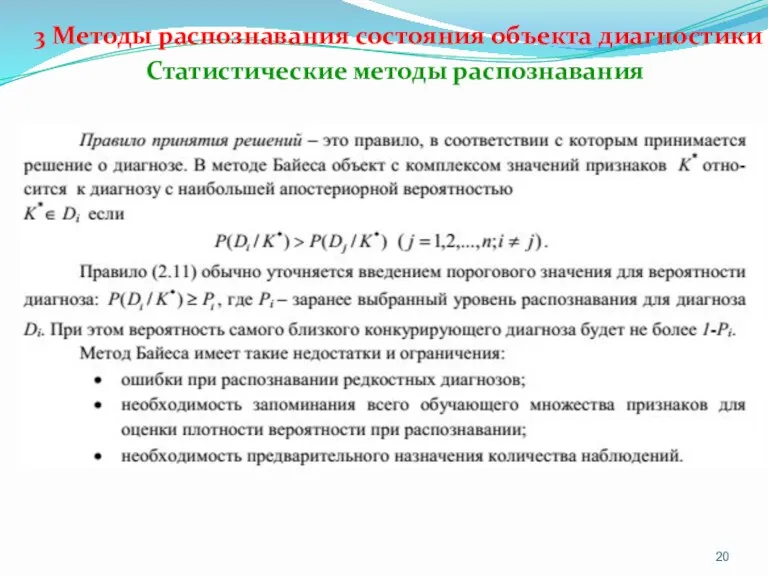 3 Методы распознавания состояния объекта диагностики
Статистические методы распознавания

Правило принятия решений – это правило, в соответствии с которым принимается решение о диагнозе. В методе Байеса объект с комплексом значений признаков $K^*$ относится к диагнозу с наибольшей апостериорной вероятностью
$K^* \in D_i$ если

$P(D_i / K^*) > P(D_j / K^*)$ $(j = 1,2,...,n; i \neq j)$.

Правило (2.11) обычно уточняется введением порогового значения для вероятности диагноза: $P(D_i / K^*) \geq P_i$, где $P_i$ – заранее выбранный уровень распознавания для диагноза $D_i$. При этом вероятность самого близкого конкурирующего диагноза будет не более $1$-$P_i$.

Метод Байеса имеет такие недостатки и ограничения:
• ошибки при распознавании редкостных диагнозов;
• необходимость запоминания всего обучающего множества признаков для оценки плотности вероятности при распознавании;
• необходимость предварительного назначения количества наблюдений.

20